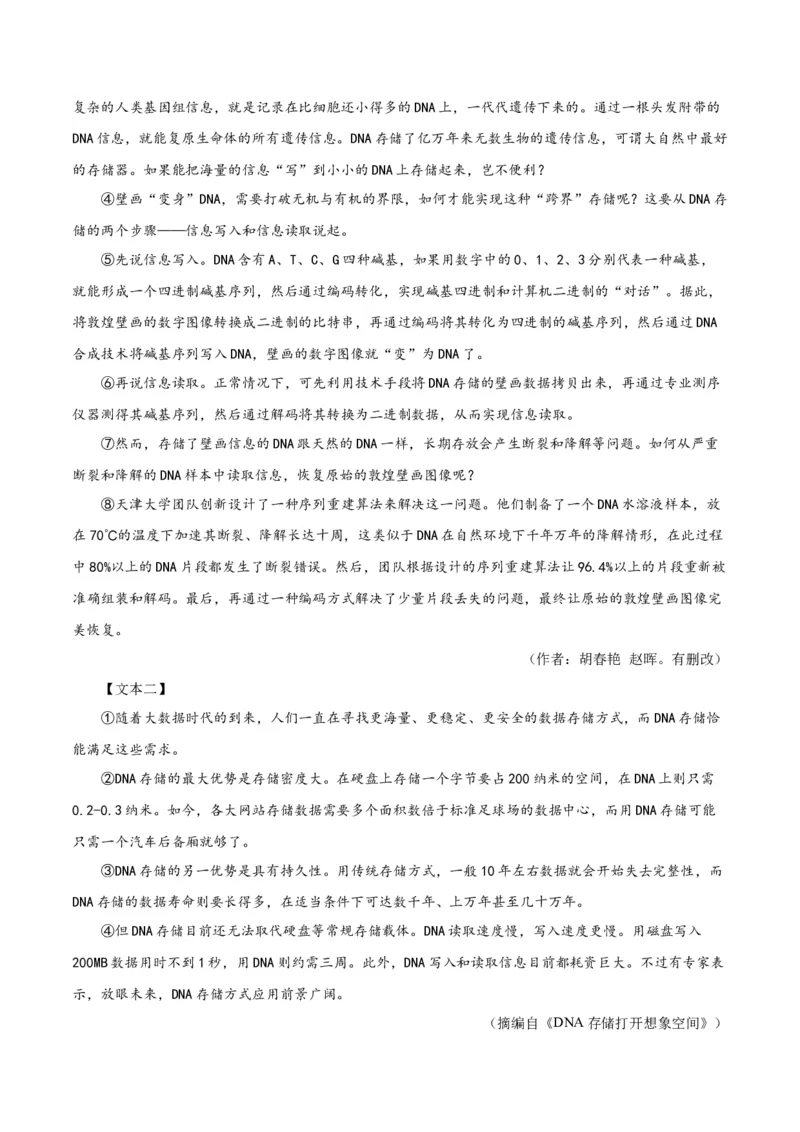 复杂的人类基因组信息，就是记录在比细胞还小得多的DNA上，一代代遗传下来的。通过一根头发附带的DNA信息，就能复原生命体的所有遗传信息。DNA存储了亿万年来无数生物的遗传信息，可谓大自然中最好的存储器。如果能把海量的信息“写”到小小的DNA上存储起来，岂不便利？

④壁画“变身”DNA，需要打破无机与有机的界限，如何才能实现这种“跨界”存储呢？这要从DNA存储的两个步骤——信息写入和信息读取说起。

⑤先说信息写入。DNA含有A、T、C、G四种碱基，如果用数字中的0、1、2、3分别代表一种碱基，就能形成一个四进制碱基序列，然后通过编码转化，实现碱基四进制和计算机二进制的“对话”。据此，将敦煌壁画的数字图像转换成二进制的比特串，再通过编码将其转化为四进制的碱基序列，然后通过DNA合成技术将碱基序列写入DNA，壁画的数字图像就“变”为DNA了。

⑥再说信息读取。正常情况下，可先利用技术手段将DNA存储的壁画数据拷贝出来，再通过专业测序仪器测得其碱基序列，然后通过解码将其转换为二进制数据，从而实现信息读取。

⑦然而，存储了壁画信息的DNA跟天然的DNA一样，长期存放会产生断裂和降解等问题。如何从严重断裂和降解的DNA样本中读取信息，恢复原始的敦煌壁画图像呢？

⑧天津大学团队创新设计了一种序列重建算法来解决这一问题。他们制备了一个DNA水溶液样本，放在70℃的温度下加速其断裂、降解长达十周，这类似于DNA在自然环境下千年万年的降解情形，在此过程中80%以上的DNA片段都发生了断裂错误。然后，团队根据设计的序列重建算法让96.4%以上的片段重新被准确组装和解码。最后，再通过一种编码方式解决了少量片段丢失的问题，最终让原始的敦煌壁画图像完美恢复。

（作者：胡春艳 赵晖。有删改）

【文本二】

①随着大数据时代的到来，人们一直在寻找更海量、更稳定、更安全的数据存储方式，而DNA存储恰能满足这些需求。

②DNA存储的最大优势是存储密度大。在硬盘上存储一个字节要占200纳米的空间，在DNA上则只需0.2-0.3纳米。如今，各大网站存储数据需要多个面积数倍于标准足球场的数据中心，而用DNA存储可能只需一个汽车后备厢就够了。

③DNA存储的另一优势是具有持久性。用传统存储方式，一般10年左右数据就会开始失去完整性，而DNA存储的数据寿命则要长得多，在适当条件下可达数千年、上万年甚至几十万年。

④但DNA存储目前还无法取代硬盘等常规存储载体。DNA读取速度慢，写入速度更慢。用磁盘写入200MB数据用时不到1秒，用DNA则约需三周。此外，DNA写入和读取信息目前都耗资巨大。不过有专家表示，放眼未来，DNA存储方式应用前景广阔。

（摘编自《DNA存储打开想象空间》）